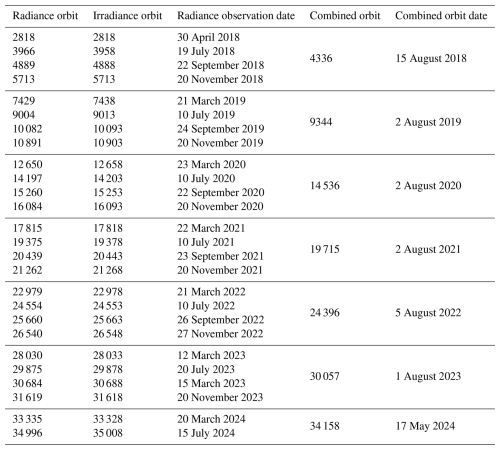 | Radiance orbit | Irradiance orbit | Radiance observation date | Combined orbit | Combined orbit date |
|---|---|---|---|---|
| 2818 | 2818 | 30 April 2018 | 4336 | 15 August 2018 |
| 3966 | 3958 | 19 July 2018 | | |
| 4889 | 4888 | 22 September 2018 | | |
| 5713 | 5713 | 20 November 2018 | | |
| 7429 | 7438 | 21 March 2019 | 9344 | 2 August 2019 |
| 9004 | 9013 | 10 July 2019 | | |
| 10 082 | 10 093 | 24 September 2019 | | |
| 10 891 | 10 903 | 20 November 2019 | | |
| 12 650 | 12 658 | 23 March 2020 | 14 536 | 2 August 2020 |
| 14 197 | 14 203 | 10 July 2020 | | |
| 15 260 | 15 253 | 22 September 2020 | | |
| 16 084 | 16 093 | 20 November 2020 | | |
| 17 815 | 17 818 | 22 March 2021 | 19 715 | 2 August 2021 |
| 19 375 | 19 378 | 10 July 2021 | | |
| 20 439 | 20 443 | 23 September 2021 | | |
| 21 262 | 21 268 | 20 November 2021 | | |
| 22 979 | 22 978 | 21 March 2022 | 24 396 | 5 August 2022 |
| 24 554 | 24 553 | 10 July 2022 | | |
| 25 660 | 25 663 | 26 September 2022 | | |
| 26 540 | 26 548 | 27 November 2022 | | |
| 28 030 | 28 033 | 12 March 2023 | 30 057 | 1 August 2023 |
| 29 875 | 29 878 | 20 July 2023 | | |
| 30 684 | 30 688 | 15 March 2023 | | |
| 31 619 | 31 618 | 20 November 2023 | | |
| 33 335 | 33 328 | 20 March 2024 | 34 158 | 17 May 2024 |
| 34 996 | 35 008 | 15 July 2024 | | |